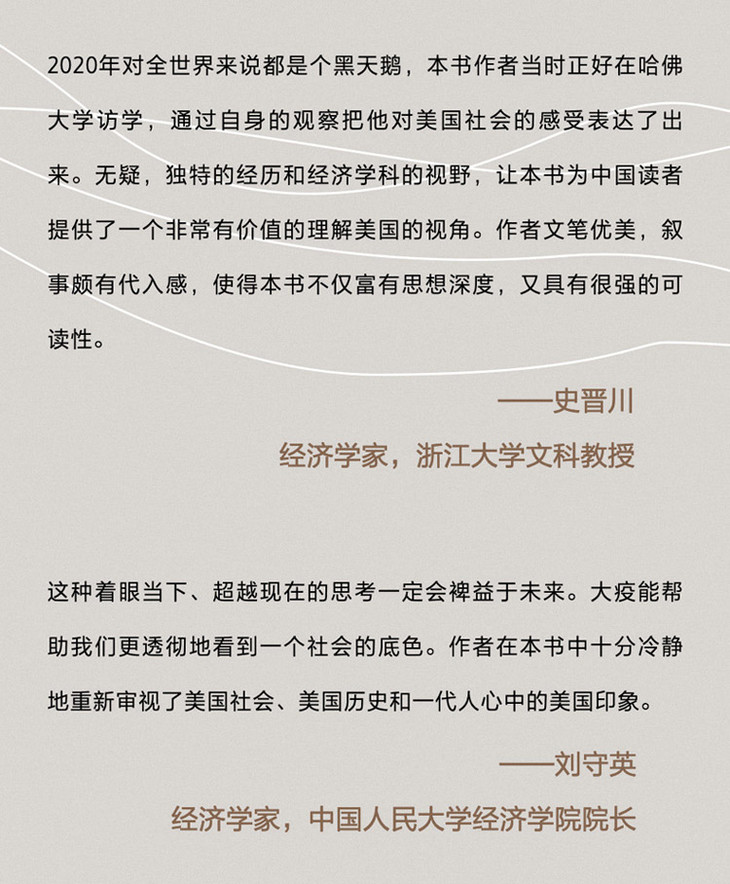 2020年对全世界来说都是个黑天鹅，本书作者当时正好在哈佛大学访学，通过自身的观察把他对美国社会的感受表达了出来。无疑，独特的经历和经济学科的视野，让本书为中国读者提供了一个非常有价值的理解美国的视角。作者文笔优美，叙事颇有代入感，使得本书不仅富有思想深度，又具有很强的可读性。

——史晋川
经济学家，浙江大学文科教授

这种着眼当下、超越现在的思考一定会裨益于未来。大疫能帮助我们更透彻地看到一个社会的底色。作者在本书中十分冷静地重新审视了美国社会、美国历史和一代人心中的美国印象。

——刘守英
经济学家，中国人民大学经济学院院长